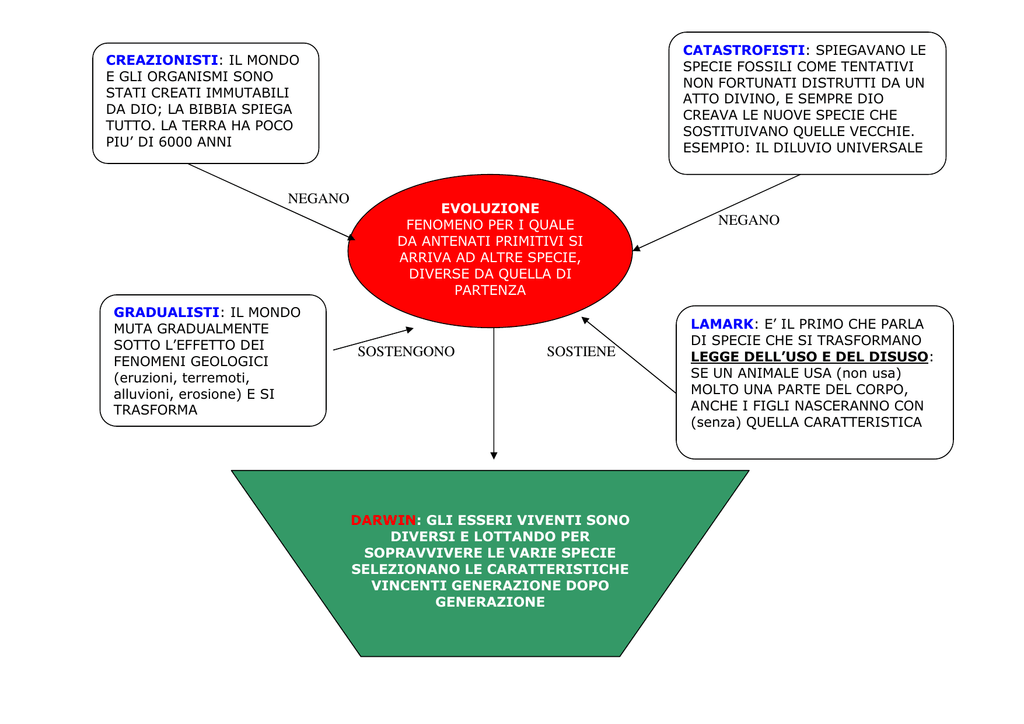 CREAZIONISTI: IL MONDO E GLI ORGANISMI SONO STATI CREATI IMMUTABILI DA DIO; LA BIBBIA SPIEGA TUTTO. LA TERRA HA POCO PIU' DI 6000 ANNI

CATASTROFISTI: SPIEGAVANO LE SPECIE FOSSILI COME TENTATIVI NON FORTUNATI DISTRUTTI DA UN ATTO DIVINO, E SEMPRE DIO CREAVA LE NUOVE SPECIE CHE SOSTITUIVANO QUELLE VECCHIE. ESEMPIO: IL DILUVIO UNIVERSALE

NEGANO

NEGANO

EVOLUZIONE
FENOMENO PER I QUALE DA ANTENATI PRIMITIVI SI ARRIVA AD ALTRE SPECIE, DIVERSE DA QUELLA DI PARTENZA

GRADUALISTI: IL MONDO MUTA GRADUALMENTE SOTTO L'EFFETTO DEI FENOMENI GEOLOGICI (eruzioni, terremoti, alluvioni, erosione) E SI TRASFORMA

SOSTENGONO

SOSTIENE

LAMARK: E' IL PRIMO CHE PARLA DI SPECIE CHE SI TRASFORMANO LEGGE DELL'USO E DEL DISUSO: SE UN ANIMALE USA (non usa) MOLTO UNA PARTE DEL CORPO, ANCHE I FIGLI NASCERANNO CON (senza) QUELLA CARATTERISTICA

DARWIN: GLI ESSERI VIVENTI SONO DIVERSI E LOTTANDO PER SOPRAVVIVERE LE VARIE SPECIE SELEZIONANO LE CARATTERISTICHE VINCENTI GENERAZIONE DOPO GENERAZIONE